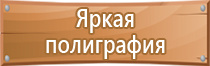 Яркая полиграфия